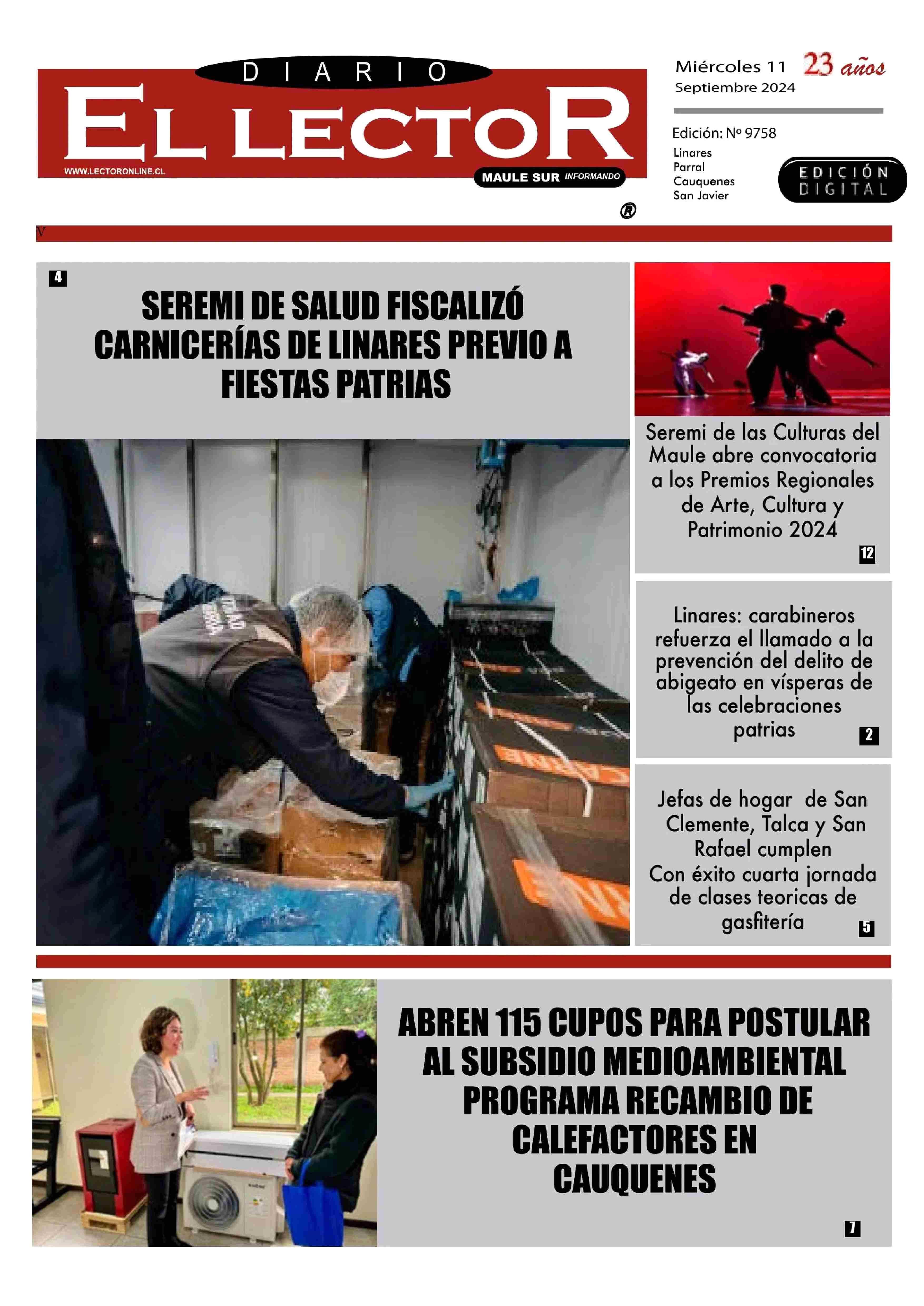 DIARIO
EL LECTOR
WWW.LECTORONLINE.CL
MAULE SUR INFORMANDO
®

Miércoles 11
Septiembre 2024
23 años

Edición: Nº 9758
Linares
Parral
Cauquenes
San Javier

EDICIÓN DIGITAL

V

4
SEREMI DE SALUD FISCALIZÓ CARNICERÍAS DE LINARES PREVIO A FIESTAS PATRIAS

Seremi de las Culturas del Maule abre convocatoria a los Premios Regionales de Arte, Cultura y Patrimonio 2024
12

Linares: carabineros refuerza el llamado a la prevención del delito de abigeato en vísperas de las celebraciones patrias
2

Jefas de hogar de San Clemente, Talca y San Rafael cumplen Con éxito cuarta jornada de clases teoricas de gasfitería
5

ABREN 115 CUPOS PARA POSTULAR AL SUBSIDIO MEDIOAMBIENTAL PROGRAMA RECAMBIO DE CALEFACTORES EN CAUQUENES
7